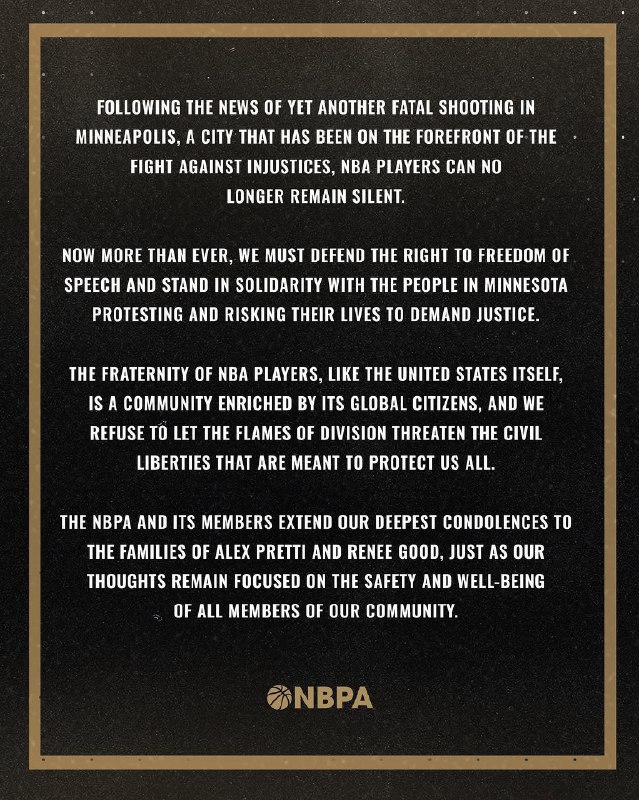 FOLLOWING THE NEWS OF YET ANOTHER FATAL SHOOTING IN MINNEAPOLIS, A CITY THAT HAS BEEN ON THE FOREFRONT OF THE FIGHT AGAINST INJUSTICES, NBA PLAYERS CAN NO LONGER REMAIN SILENT.

NOW MORE THAN EVER, WE MUST DEFEND THE RIGHT TO FREEDOM OF SPEECH AND STAND IN SOLIDARITY WITH THE PEOPLE IN MINNESOTA PROTESTING AND RISKING THEIR LIVES TO DEMAND JUSTICE.

THE FRATERNITY OF NBA PLAYERS, LIKE THE UNITED STATES ITSELF, IS A COMMUNITY ENRICHED BY ITS GLOBAL CITIZENS, AND WE REFUSE TO LET THE FLAMES OF DIVISION THREATEN THE CIVIL LIBERTIES THAT ARE MEANT TO PROTECT US ALL.

THE NBPA AND ITS MEMBERS EXTEND OUR DEEPEST CONDOLENCES TO THE FAMILIES OF ALEX PRETTI AND RENEE GOOD, JUST AS OUR THOUGHTS REMAIN FOCUSED ON THE SAFETY AND WELL-BEING OF ALL MEMBERS OF OUR COMMUNITY.

NBPA